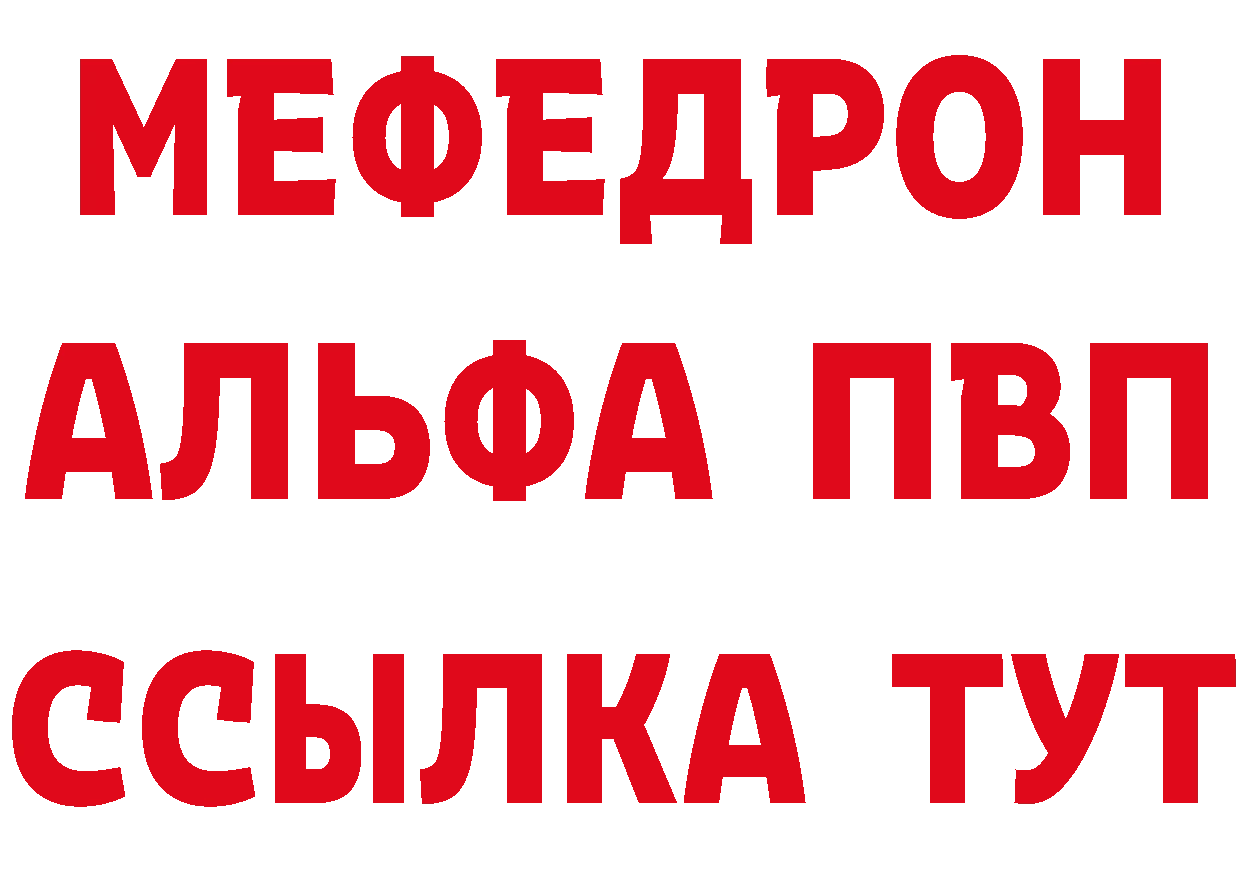 МЕФЕДРОН
АЛЬФА ПВП
ССЫЛКА ТУТ